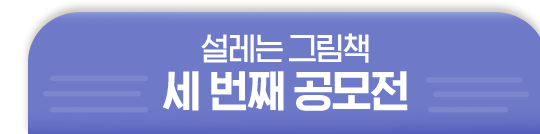 설레는 그림책
세 번째 공모전